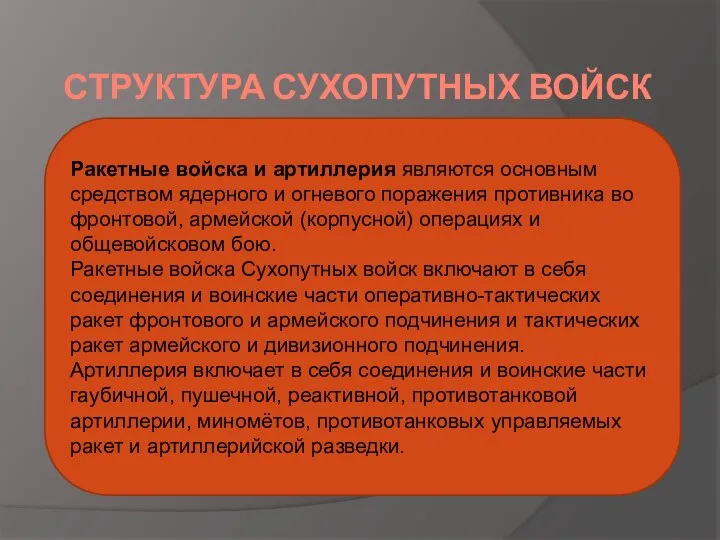 СТРУКТУРА СУХОПУТНЫХ ВОЙСК

Ракетные войска и артиллерия являются основным средством ядерного и огневого поражения противника во фронтовой, армейской (корпусной) операциях и общевойсковом бою.
Ракетные войска Сухопутных войск включают в себя соединения и воинские части оперативно-тактических ракет фронтового и армейского подчинения и тактических ракет армейского и дивизионного подчинения.
Артиллерия включает в себя соединения и воинские части гаубичной, пушечной, реактивной, противотанковой артиллерии, миномётов, противотанковых управляемых ракет и артиллерийской разведки.